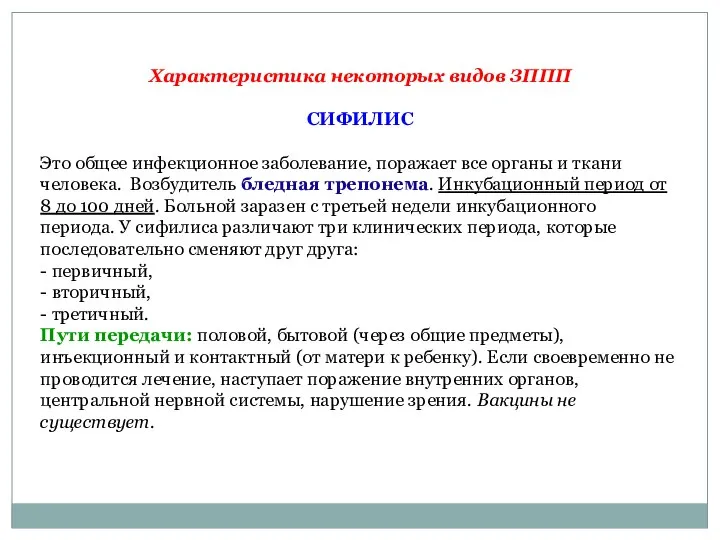 Характеристика некоторых видов ЗППП

СИФИЛИС

Это общее инфекционное заболевание, поражает все органы и ткани человека. Возбудитель бледная трепонема. Инкубационный период от 8 до 100 дней. Больной заразен с третьей недели инкубационного периода. У сифилиса различают три клинических периода, которые последовательно сменяют друг друга:
- первичный,
- вторичный,
- третичный.
Пути передачи: половой, бытовой (через общие предметы), инъекционный и контактный (от матери к ребенку). Если своевременно не проводится лечение, наступает поражение внутренних органов, центральной нервной системы, нарушение зрения. Вакцины не существует.